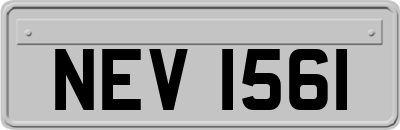 NEV 1561